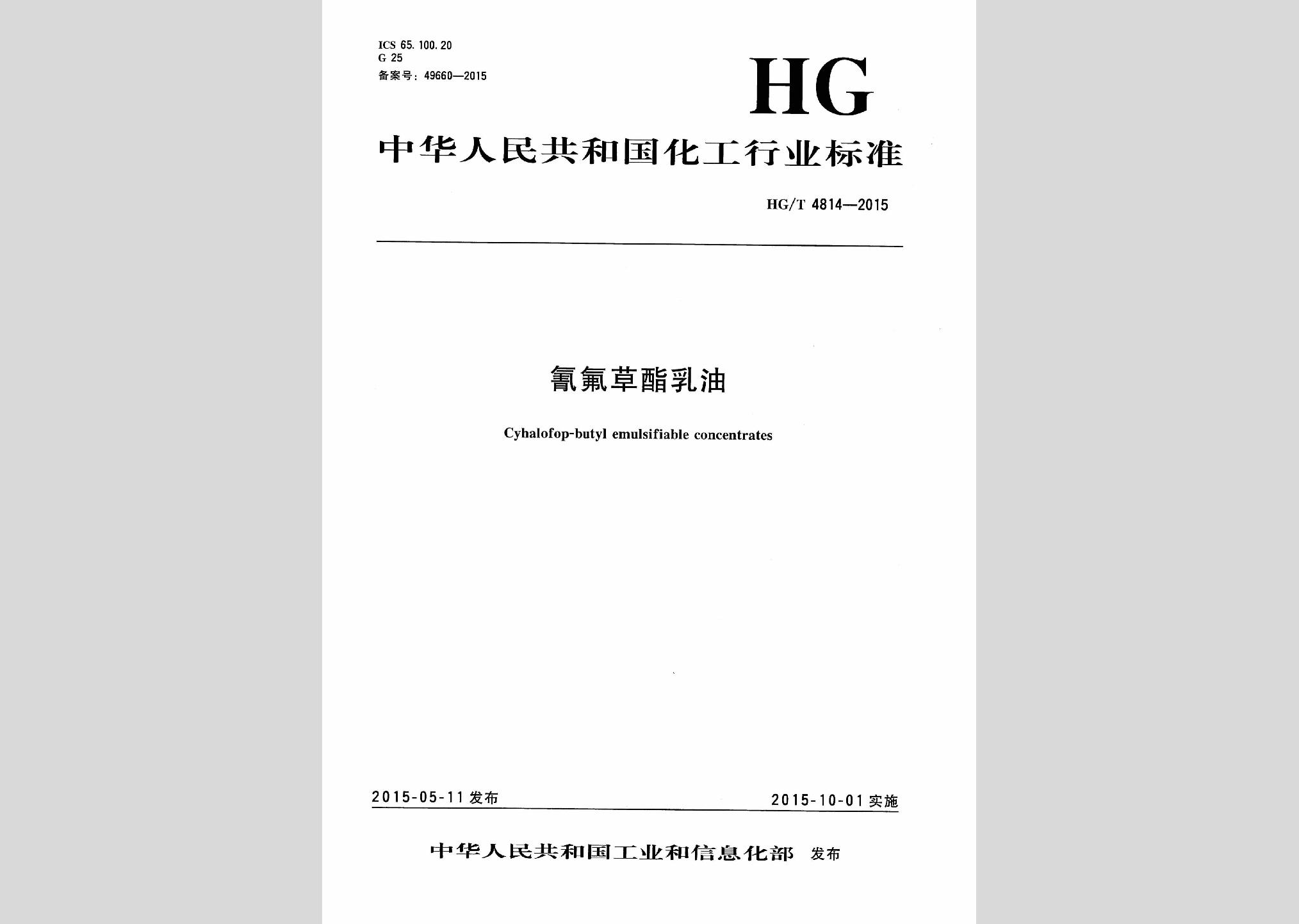 ICS 65.100.20
G 25
备案号：49660—2015

HG

中华人民共和国化工行业标准

HG/T 4814—2015

氰氟草酯乳油

Cyhalofop-butyl emulsifiable concentrates

2015-05-11 发布

2015-10-01 实施

中华人民共和国工业和信息化部 发布